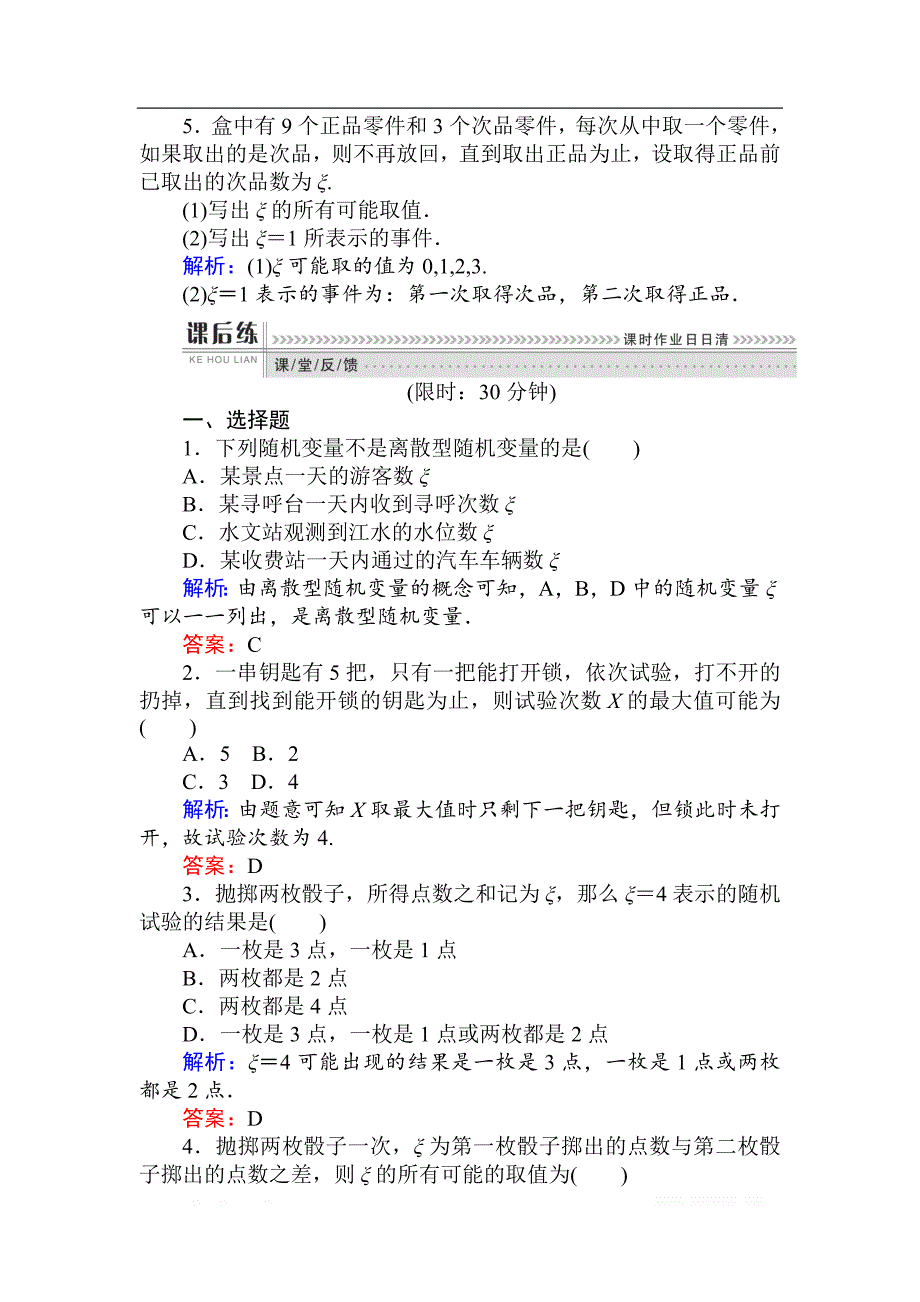 5．盒中有 9 个正品零件和 3 个次品零件，每次从中取一个零件，如果取出的是次品，则不再放回，直到取出正品为止，设取得正品前已取出的次品数为 $\xi$.

(1)写出 $\xi$ 的所有可能取值．

(2)写出 $\xi=1$ 所表示的事件．

解析：(1)$\xi$ 可能取的值为 0,1,2,3.

(2)$\xi=1$ 表示的事件为：第一次取得次品，第二次取得正品．

课后练
KE HOU LIAN
课时作业日日清
课/堂/反/馈

(限时：30 分钟)

一、选择题

1．下列随机变量不是离散型随机变量的是(　　)

A．某景点一天的游客数 $\xi$

B．某寻呼台一天内收到寻呼次数 $\xi$

C．水文站观测到江水的水位数 $\xi$

D．某收费站一天内通过的汽车车辆数 $\xi$

解析：由离散型随机变量的概念可知，A，B，D 中的随机变量 $\xi$ 可以一一列出，是离散型随机变量．

答案：C

2．一串钥匙有 5 把，只有一把能打开锁，依次试验，打不开的扔掉，直到找到能开锁的钥匙为止，则试验次数 $X$ 的最大值可能为(　　)

A．5　B．2

C．3　D．4

解析：由题意可知 $X$ 取最大值时只剩下一把钥匙，但锁此时未打开，故试验次数为 4.

答案：D

3．抛掷两枚骰子，所得点数之和记为 $\xi$，那么 $\xi=4$ 表示的随机试验的结果是(　　)

A．一枚是 3 点，一枚是 1 点

B．两枚都是 2 点

C．两枚都是 4 点

D．一枚是 3 点，一枚是 1 点或两枚都是 2 点

解析：$\xi=4$ 可能出现的结果是一枚是 3 点，一枚是 1 点或两枚都是 2 点．

答案：D

4．抛掷两枚骰子一次，$\xi$ 为第一枚骰子掷出的点数与第二枚骰子掷出的点数之差，则 $\xi$ 的所有可能的取值为(　　)